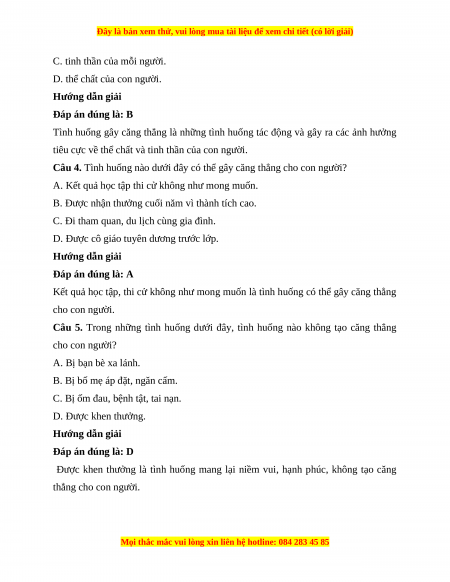 Đây là bản xem thử, vui lòng mua tài liệu để xem chi tiết (có lời giải)

C. tinh thần của mỗi người.

D. thể chất của con người.

Hướng dẫn giải

Đáp án đúng là: B

Tình huống gây căng thẳng là những tình huống tác động và gây ra các ảnh hưởng tiêu cực về thể chất và tinh thần của con người.

Câu 4. Tình huống nào dưới đây có thể gây căng thẳng cho con người?

A. Kết quả học tập thi cử không như mong muốn.

B. Được nhận thưởng cuối năm vì thành tích cao.

C. Đi tham quan, du lịch cùng gia đình.

D. Được cô giáo tuyên dương trước lớp.

Hướng dẫn giải

Đáp án đúng là: A

Kết quả học tập, thi cử không như mong muốn là tình huống có thể gây căng thẳng cho con người.

Câu 5. Trong những tình huống dưới đây, tình huống nào không tạo căng thẳng cho con người?

A. Bị bạn bè xa lánh.

B. Bị bố mẹ áp đặt, ngăn cấm.

C. Bị ốm đau, bệnh tật, tai nạn.

D. Được khen thưởng.

Hướng dẫn giải

Đáp án đúng là: D

Được khen thưởng là tình huống mang lại niềm vui, hạnh phúc, không tạo căng thẳng cho con người.

Mọi thắc mắc vui lòng xin liên hệ hotline: 084 283 45 85